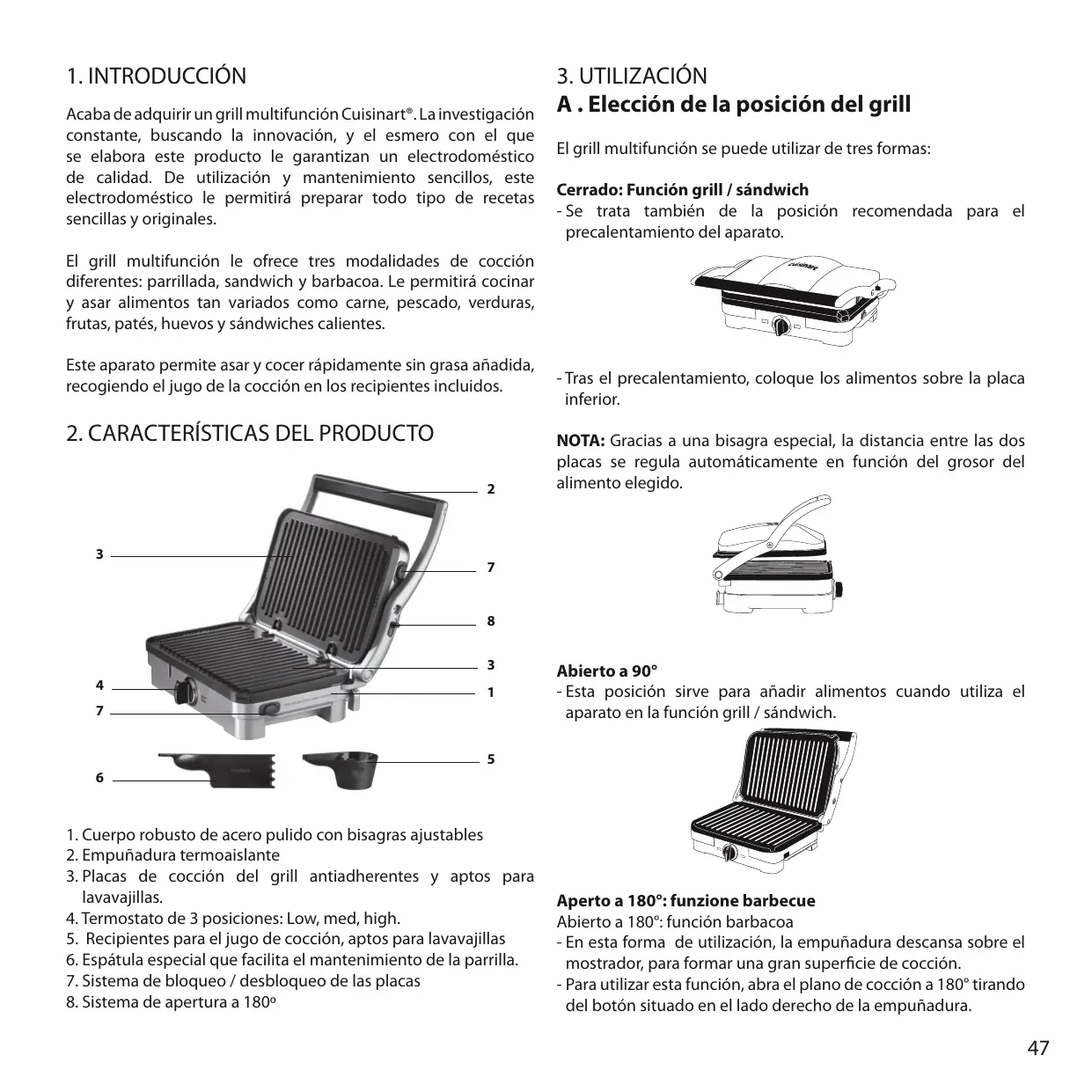 1. INTRODUCCIÓN

Acaba de adquirir un grill multifunción Cuisinart®. La investigación constante, buscando la innovación, y el esmero con el que se elabora este producto le garantizan un electrodoméstico de calidad. De utilización y mantenimiento sencillos, este electrodoméstico le permitirá preparar todo tipo de recetas sencillas y originales.

El grill multifunción le ofrece tres modalidades de cocción diferentes: parrillada, sandwich y barbacoa. Le permitirá cocinar y asar alimentos tan variados como carne, pescado, verduras, frutas, patés, huevos y sándwiches calientes.

Este aparato permite asar y cocer rápidamente sin grasa añadida, recogiendo el jugo de la cocción en los recipientes incluidos.

2. CARACTERÍSTICAS DEL PRODUCTO

2
3
7
8
3
4
1
7
5
6

1. Cuerpo robusto de acero pulido con bisagras ajustables
2. Empuñadura termoaislante
3. Placas de cocción del grill antiadherentes y aptos para lavavajillas.
4. Termostato de 3 posiciones: Low, med, high.
5. Recipientes para el jugo de cocción, aptos para lavavajillas
6. Espátula especial que facilita el mantenimiento de la parrilla.
7. Sistema de bloqueo / desbloqueo de las placas
8. Sistema de apertura a 180º

3. UTILIZACIÓN
A . Elección de la posición del grill

El grill multifunción se puede utilizar de tres formas:

Cerrado: Función grill / sándwich
- Se trata también de la posición recomendada para el precalentamiento del aparato.

Cuisinart

- Tras el precalentamiento, coloque los alimentos sobre la placa inferior.

NOTA: Gracias a una bisagra especial, la distancia entre las dos placas se regula automáticamente en función del grosor del alimento elegido.

Abierto a 90°
- Esta posición sirve para añadir alimentos cuando utiliza el aparato en la función grill / sándwich.

Aperto a 180°: funzione barbecue
Abierto a 180°: función barbacoa
- En esta forma de utilización, la empuñadura descansa sobre el mostrador, para formar una gran superficie de cocción.
- Para utilizar esta función, abra el plano de cocción a 180° tirando del botón situado en el lado derecho de la empuñadura.

47